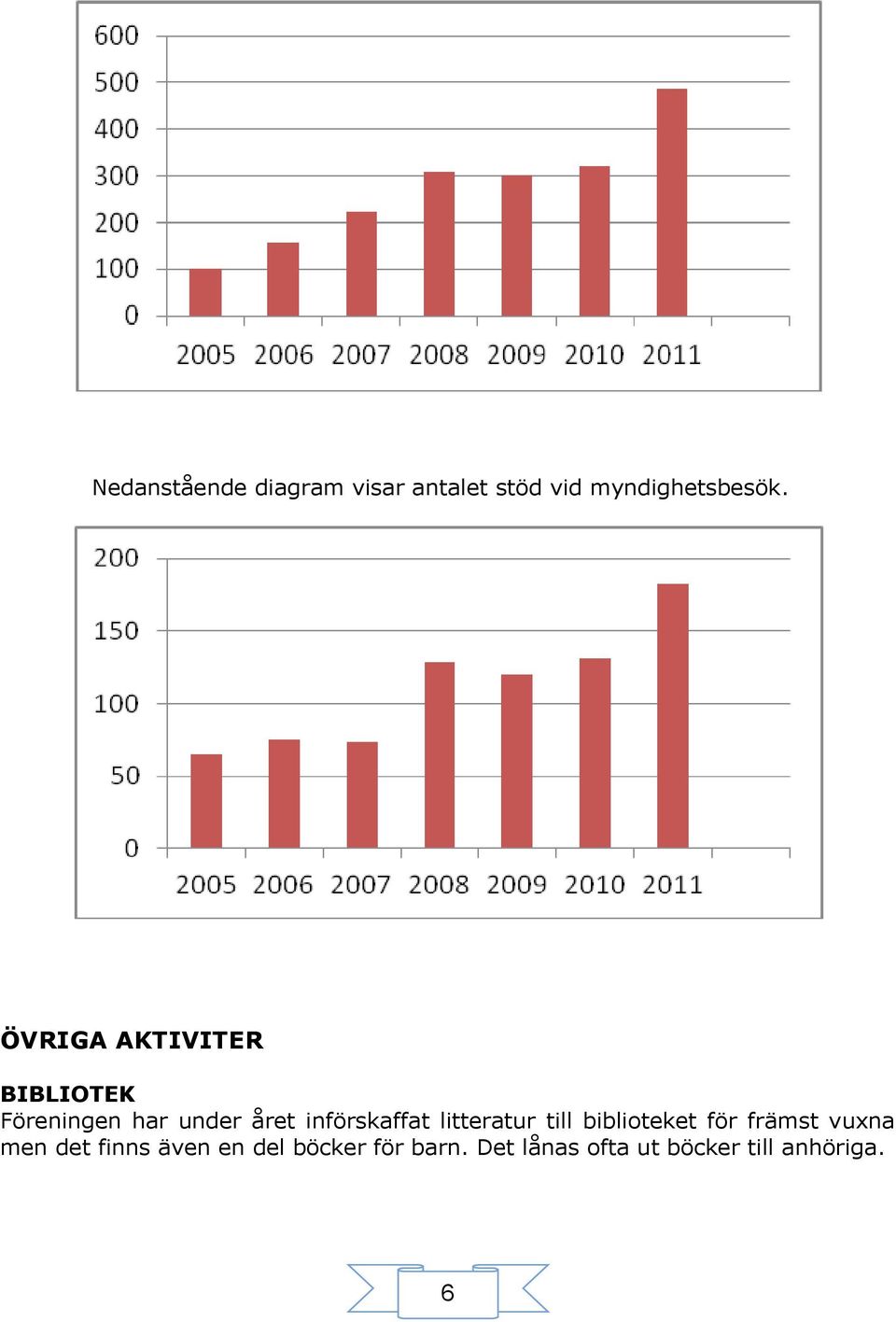 600
500
400
300
200
100
0
2005 2006 2007 2008 2009 2010 2011

Nedanstående diagram visar antalet stöd vid myndighetsbesök.

200
150
100
50
0
2005 2006 2007 2008 2009 2010 2011

ÖVRIGA AKTIVITER

BIBLIOTEK
Föreningen har under året införskaffat litteratur till biblioteket för främst vuxna men det finns även en del böcker för barn. Det lånas ofta ut böcker till anhöriga.

6